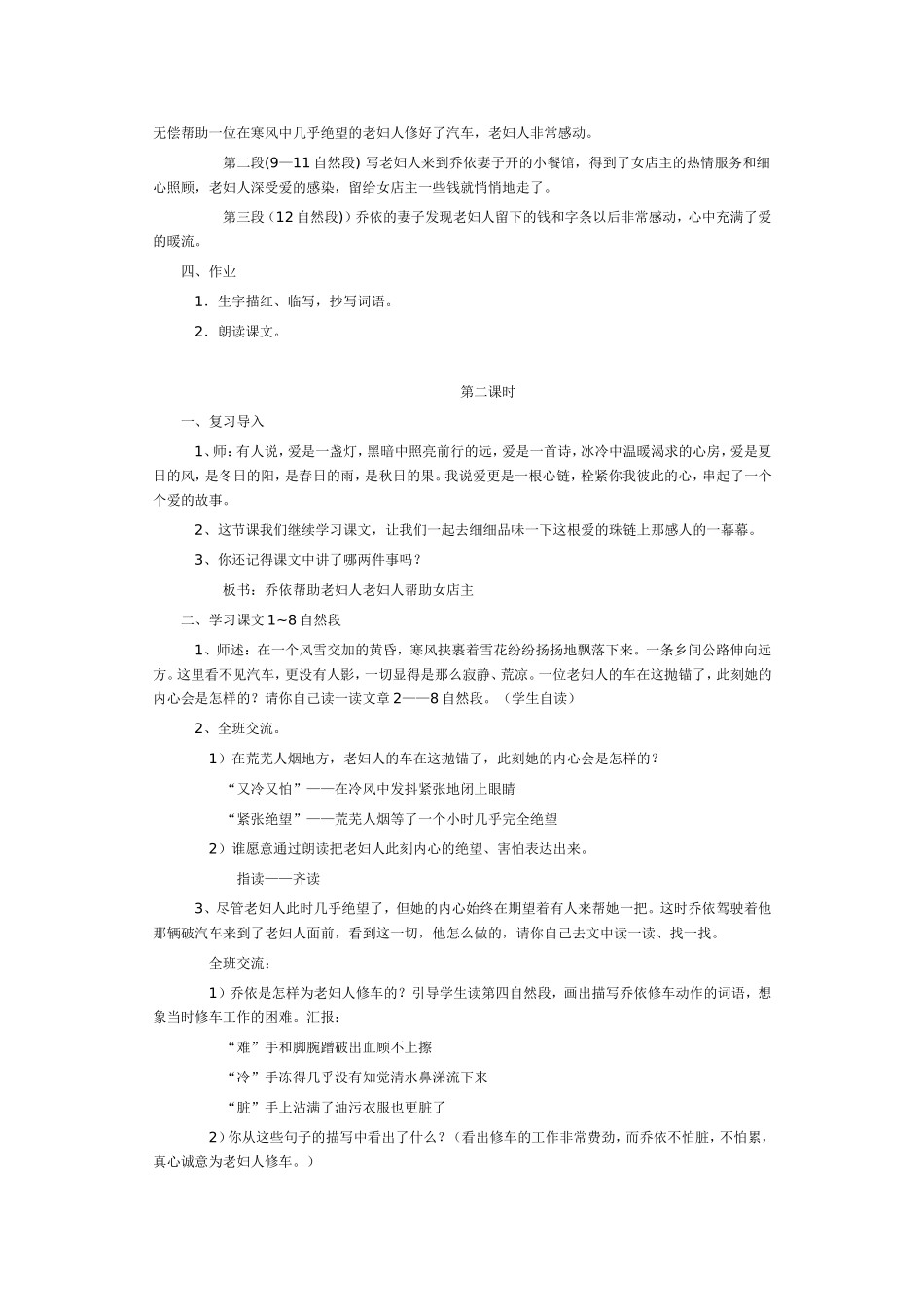 无偿帮助一位在寒风中几乎绝望的老妇人修好了汽车，老妇人非常感动。

第二段(9—11 自然段) 写老妇人来到乔依妻子开的小餐馆，得到了女店主的热情服务和细心照顾，老妇人深受爱的感染，留给女店主一些钱就悄悄地走了。

第三段（12 自然段)）乔依的妻子发现老妇人留下的钱和字条以后非常感动，心中充满了爱的暖流。

四、作业

1．生字描红、临写，抄写词语。

2．朗读课文。

第二课时

一、复习导入

1、师：有人说，爱是一盏灯，黑暗中照亮前行的远，爱是一首诗，冰冷中温暖渴求的心房，爱是夏日的风，是冬日的阳，是春日的雨，是秋日的果。我说爱更是一根心链，栓紧你我彼此的心，串起了一个个爱的故事。

2、这节课我们继续学习课文，让我们一起去细细品味一下这根爱的珠链上那感人的一幕幕。

3、你还记得课文中讲了哪两件事吗？

板书：乔依帮助老妇人老妇人帮助女店主

二、学习课文 1~8 自然段

1、师述：在一个风雪交加的黄昏，寒风挟裹着雪花纷纷扬扬地飘落下来。一条乡间公路伸向远方。这里看不见汽车，更没有人影，一切显得是那么寂静、荒凉。一位老妇人的车在这抛锚了，此刻她的内心会是怎样的？请你自己读一读文章 2——8 自然段。（学生自读）

2、全班交流。

1）在荒芜人烟地方，老妇人的车在这抛锚了，此刻她的内心会是怎样的？

“又冷又怕”——在冷风中发抖紧张地闭上眼睛

“紧张绝望”——荒芜人烟等了一个小时几乎完全绝望

2）谁愿意通过朗读把老妇人此刻内心的绝望、害怕表达出来。

指读——齐读

3、尽管老妇人此时几乎绝望了，但她的内心始终在期望着有人来帮她一把。这时乔依驾驶着他那辆破汽车来到了老妇人面前，看到这一切，他怎么做的，请你自己去文中读一读、找一找。

全班交流：

1）乔依是怎样为老妇人修车的？引导学生读第四自然段，画出描写乔依修车动作的词语，想象当时修车工作的困难。汇报：

“难”手和脚腕蹭破出血顾不上擦

“冷”手冻得几乎没有知觉清水鼻涕流下来

“脏”手上沾满了油污衣服也更脏了

2）你从这些句子的描写中看出了什么？（看出修车的工作非常费劲，而乔依不怕脏，不怕累，真心诚意为老妇人修车。）